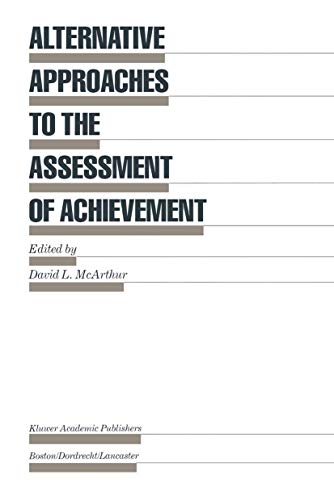 ALTERNATIVE APPROACHES TO THE ASSESSMENT OF ACHIEVEMENT

Edited by

David L. McArthur

Kluwer Academic Publishers

Boston/Dordrecht/Lancaster